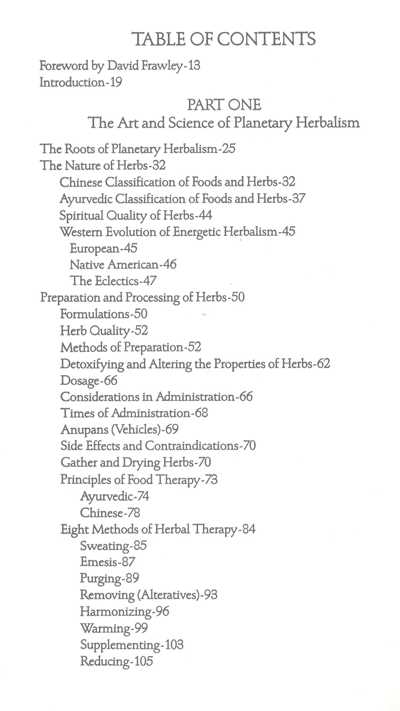 TABLE OF CONTENTS

Foreword by David Frawley-13
Introduction-19

PART ONE
The Art and Science of Planetary Herbalism

The Roots of Planetary Herbalism-25
The Nature of Herbs-32
Chinese Classification of Foods and Herbs-32
Ayurvedic Classification of Foods and Herbs-37
Spiritual Quality of Herbs-44
Western Evolution of Energetic Herbalism-45
European-45
Native American-46
The Eclectics-47
Preparation and Processing of Herbs-50
Formulations-50
Herb Quality-52
Methods of Preparation-52
Detoxifying and Altering the Properties of Herbs-62
Dosage-66
Considerations in Administration-66
Times of Administration-68
Anupans (Vehicles)-69
Side Effects and Contraindications-70
Gather and Drying Herbs-70
Principles of Food Therapy-73
Ayurvedic-74
Chinese-78
Eight Methods of Herbal Therapy-84
Sweating-85
Emesis-87
Purging-89
Removing (Alteratives)-93
Harmonizing-96
Warming-99
Supplementing-103
Reducing-105